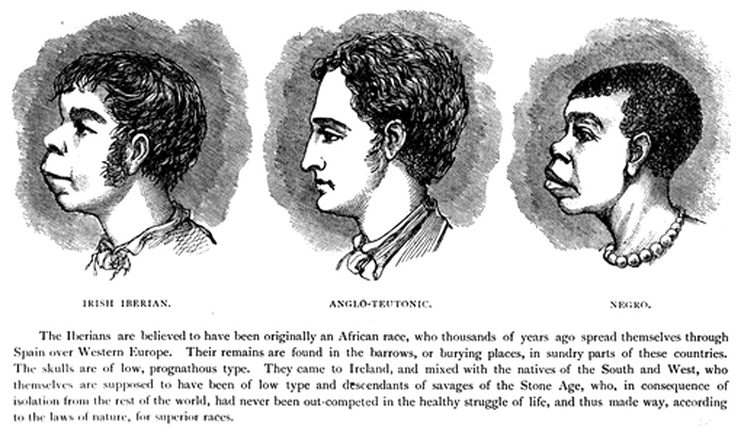 IRISH IBERIAN.

ANGLO-TEUTONIC.

NEGRO.

The Iberians are believed to have been originally an African race, who thousands of years ago spread themselves through Spain over Western Europe. Their remains are found in the barrows, or burying places, in sundry parts of these countries. The skulls are of low, prognathous type. They came to Ireland, and mixed with the natives of the South and West, who themselves are supposed to have been of low type and descendants of savages of the Stone Age, who, in consequence of isolation from the rest of the world, had never been out-competed in the healthy struggle of life, and thus made way, according to the laws of nature, for superior races.